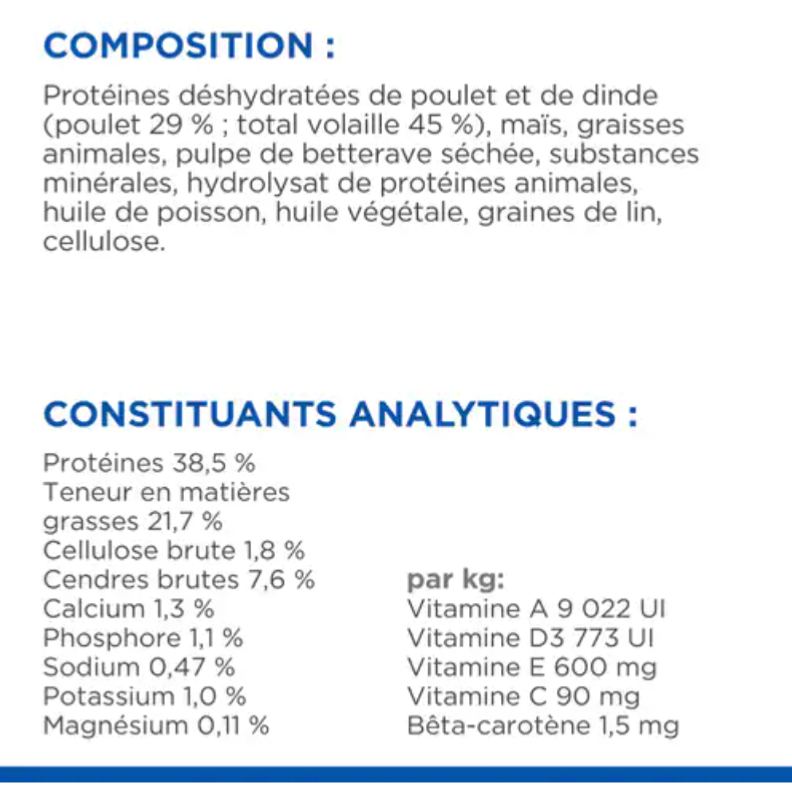 COMPOSITION :

Protéines déshydratées de poulet et de dinde (poulet 29 % ; total volaille 45 %), maïs, graisses animales, pulpe de betterave séchée, substances minérales, hydrolysat de protéines animales, huile de poisson, huile végétale, graines de lin, cellulose.

CONSTITUANTS ANALYTIQUES :

Protéines 38,5 %
Teneur en matières grasses 21,7 %
Cellulose brute 1,8 %
Cendres brutes 7,6 %
Calcium 1,3 %
Phosphore 1,1 %
Sodium 0,47 %
Potassium 1,0 %
Magnésium 0,11 %

par kg:
Vitamine A 9 022 UI
Vitamine D3 773 UI
Vitamine E 600 mg
Vitamine C 90 mg
Bêta-carotène 1,5 mg